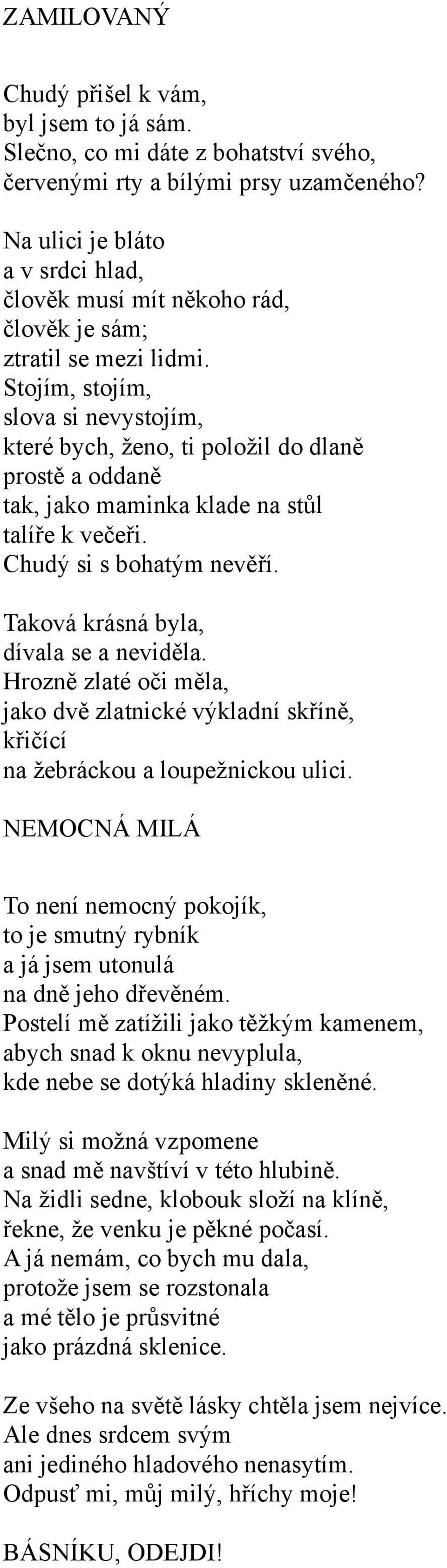 ZAMILOVANÝ

Chudý přišel k vám,
byl jsem to já sám.
Slečno, co mi dáte z bohatství svého,
červenými rty a bílými prsy uzamčeného?

Na ulici je bláto
a v srdci hlad,
člověk musí mít někoho rád,
člověk je sám;
ztratil se mezi lidmi.
Stojím, stojím,
slova si nevystojím,
které bych, ženo, ti položil do dlaně
prostě a oddaně
tak, jako maminka klade na stůl
talíře k večeři.
Chudý si s bohatým nevěří.

Taková krásná byla,
dívala se a neviděla.
Hrozně zlaté oči měla,
jako dvě zlatnické výkladní skříně,
křičící
na žebráckou a loupežnickou ulici.

NEMOCNÁ MILÁ

To není nemocný pokojík,
to je smutný rybník
a já jsem utonulá
na dně jeho dřevěném.
Postelí mě zatížili jako těžkým kamenem,
abych snad k oknu nevyplula,
kde nebe se dotýká hladiny skleněné.

Milý si možná vzpomene
a snad mě navštíví v této hlubině.
Na židli sedne, klobouk složí na klíně,
řekne, že venku je pěkné počasí.
A já nemám, co bych mu dala,
protože jsem se rozstonala
a mé tělo je průsvitné
jako prázdná sklenice.

Ze všeho na světě lásky chtěla jsem nejvíce.
Ale dnes srdcem svým
ani jediného hladového nenasytím.
Odpusť mi, můj milý, hříchy moje!

BÁSNÍKU, ODEJDI!